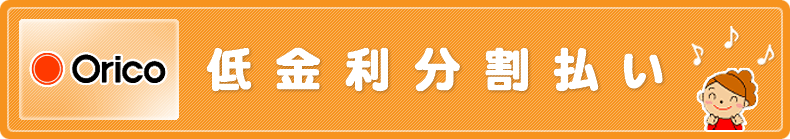 Orico

低金利分割払い